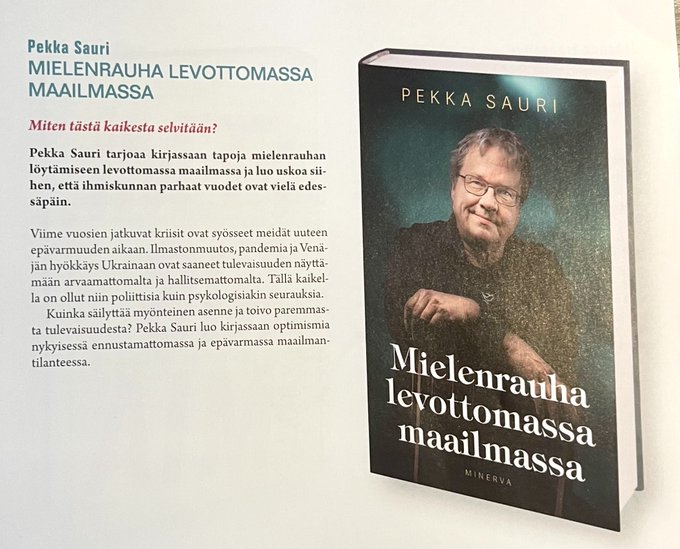 Pekka Sauri
MIELENRAUHA LEVOTTOMASSA MAAILMASSA

Miten tästä kaikesta selvitään?

Pekka Sauri tarjoaa kirjassaan tapoja mielenrauhan löytämiseen levottomassa maailmassa ja luo uskoa siihen, että ihmiskunnan parhaat vuodet ovat vielä edessäpäin.

Viime vuosien jatkuvat kriisit ovat syösseet meidät uuteen epävarmuuden aikaan. Ilmastonmuutos, pandemia ja Venäjän hyökkäys Ukrainaan ovat saaneet tulevaisuuden näyttämään arvaamattomalta ja hallitsemattomalta. Tällä kaikella on ollut niin poliittisia kuin psykologisiakin seurauksia.

Kuinka säilyttää myönteinen asenne ja toivo paremmasta tulevaisuudesta? Pekka Sauri luo kirjassaan optimismia nykyisessä ennustamattomassa ja epävarmassa maailmantilanteessa.

PEKKA SAURI

Mielenrauha levottomassa maailmassa

MINERVA